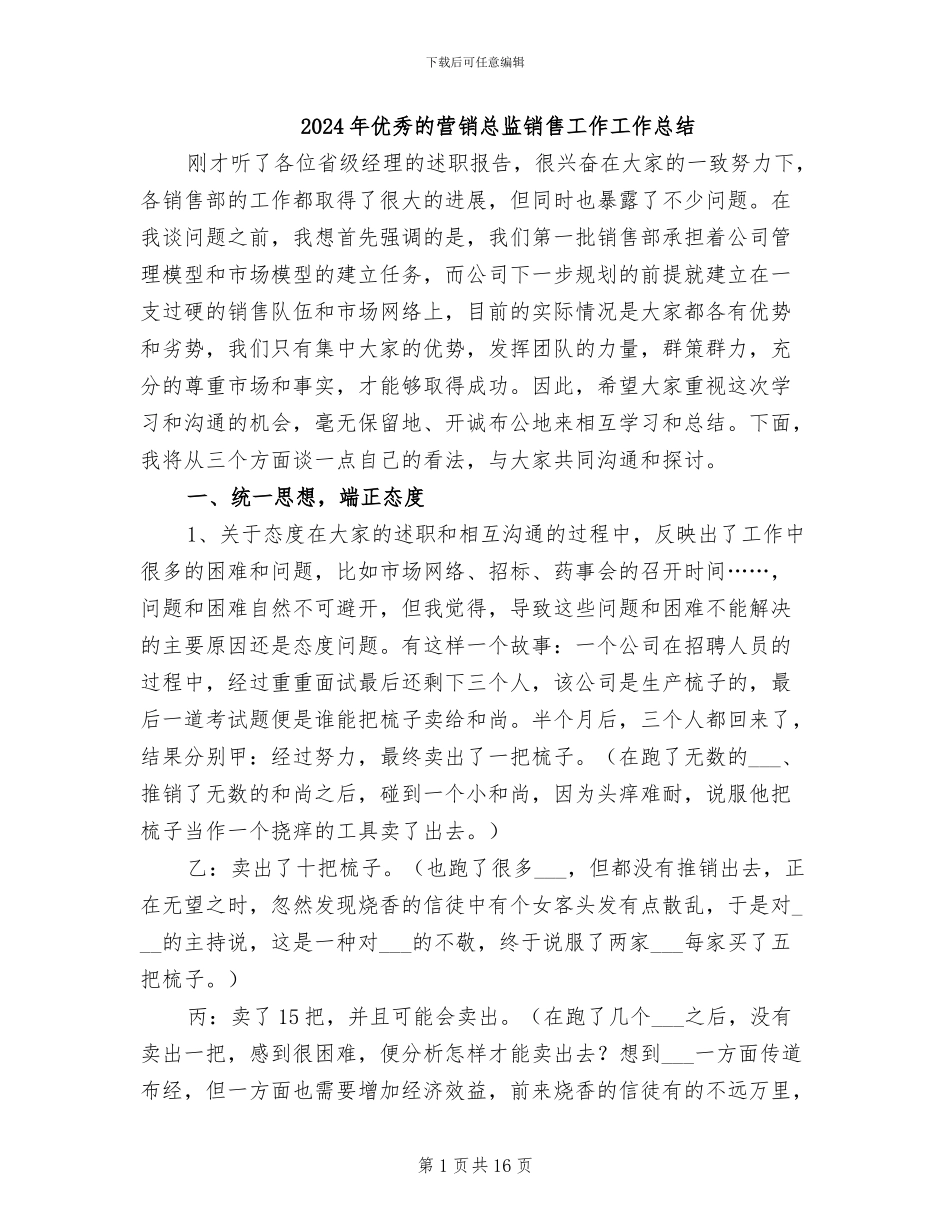 下载后可任意编辑

2024年优秀的营销总监销售工作工作总结

刚才听了各位省级经理的述职报告，很兴奋在大家的一致努力下，各销售部的工作都取得了很大的进展，但同时也暴露了不少问题。在我谈问题之前，我想首先强调的是，我们第一批销售部承担着公司管理模型和市场模型的建立任务，而公司下一步规划的前提就建立在一支过硬的销售队伍和市场网络上，目前的实际情况是大家都各有优势和劣势，我们只有集中大家的优势，发挥团队的力量，群策群力，充分的尊重市场和事实，才能够取得成功。因此，希望大家重视这次学习和沟通的机会，毫无保留地、开诚布公地来相互学习和总结。下面，我将从三个方面谈一点自己的看法，与大家共同沟通和探讨。

一、统一思想，端正态度

1、关于态度在大家的述职和相互沟通的过程中，反映出了工作中很多的困难和问题，比如市场网络、招标、药事会的召开时间……，问题和困难自然不可避开，但我觉得，导致这些问题和困难不能解决的主要原因还是态度问题。有这样一个故事：一个公司在招聘人员的过程中，经过重重面试最后还剩下三个人，该公司是生产梳子的，最后一道考试题便是谁能把梳子卖给和尚。半个月后，三个人都回来了，结果分别甲：经过努力，最终卖出了一把梳子。（在跑了无数的___、推销了无数的和尚之后，碰到一个小和尚，因为头痒难耐，说服他把梳子当作一个挠痒的工具卖了出去。）

乙：卖出了十把梳子。（也跑了很多___，但都没有推销出去，正在无望之时，忽然发现烧香的信徒中有个女客头发有点散乱，于是对___的主持说，这是一种对___的不敬，终于说服了两家___每家买了五把梳子。）

丙：卖了15把，并且可能会卖出。（在跑了几个___之后，没有卖出一把，感到很困难，便分析怎样才能卖出去？想到___一方面传道布经，但一方面也需要增加经济效益，前来烧香的信徒有的不远万里，

第1页共16页